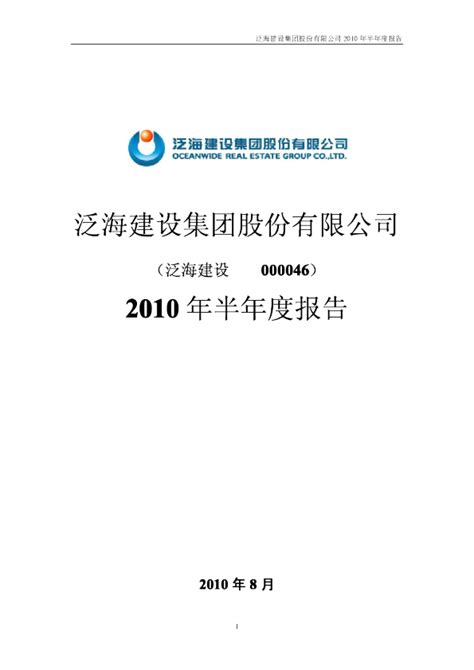 泛海建设集团股份有限公司 2010 年半年度报告

泛海建设集团股份有限公司
OCEANWIDE REAL ESTATE GROUP CO.,LTD.

泛海建设集团股份有限公司

（泛海建设 000046）

2010 年半年度报告

2010 年 8 月

1